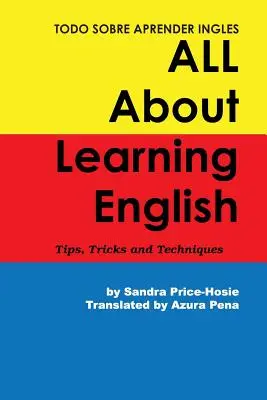 TODO SOBRE APRENDER INGLES

ALL About Learning English

Tips, Tricks and Techniques

by Sandra Price-Hosie
Translated by Azura Pena